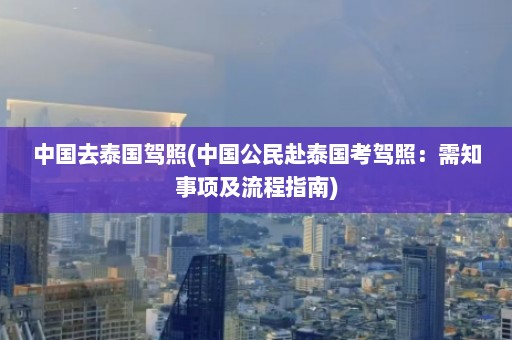 中国去泰国驾照(中国公民赴泰国考驾照：需知事项及流程指南)